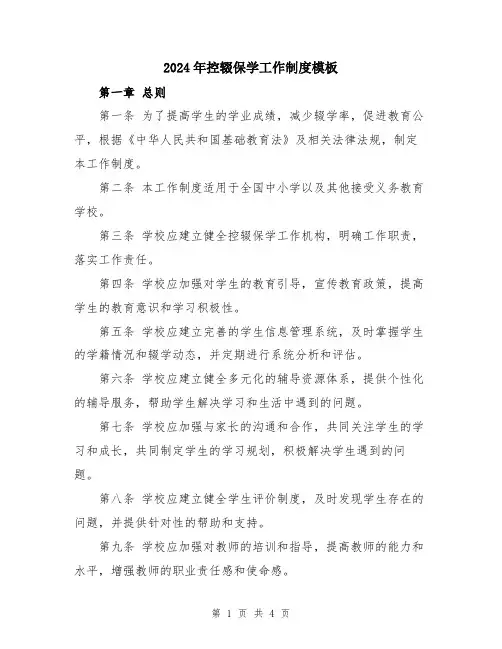 2024年控辍保学工作制度模板

第一章 总则

第一条 为了提高学生的学业成绩，减少辍学率，促进教育公平，根据《中华人民共和国基础教育法》及相关法律法规，制定本工作制度。

第二条 本工作制度适用于全国中小学以及其他接受义务教育学校。

第三条 学校应建立健全控辍保学工作机构，明确工作职责，落实工作责任。

第四条 学校应加强对学生的教育引导，宣传教育政策，提高学生的教育意识和学习积极性。

第五条 学校应建立完善的学生信息管理系统，及时掌握学生的学籍情况和辍学动态，并定期进行系统分析和评估。

第六条 学校应建立健全多元化的辅导资源体系，提供个性化的辅导服务，帮助学生解决学习和生活中遇到的问题。

第七条 学校应加强与家长的沟通和合作，共同关注学生的学习和成长，共同制定学生的学习规划，积极解决学生遇到的问题。

第八条 学校应建立健全学生评价制度，及时发现学生存在的问题，并提供针对性的帮助和支持。

第九条 学校应加强对教师的培训和指导，提高教师的能力和水平，增强教师的职业责任感和使命感。

第 1 页 共 4 页